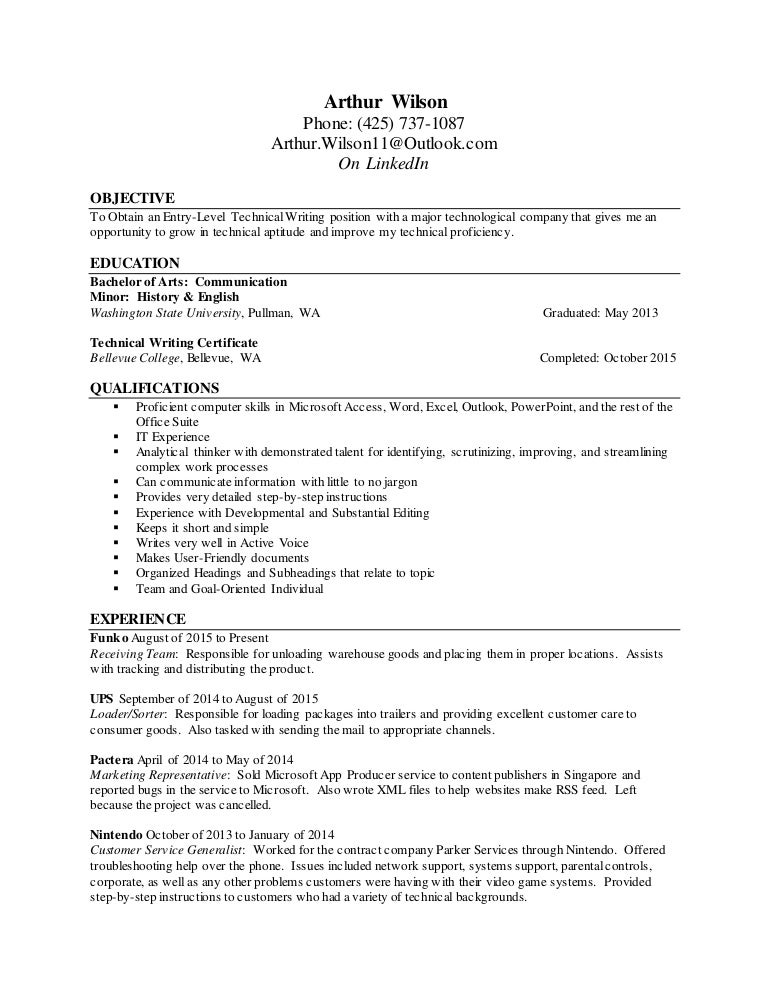 Arthur Wilson
Phone: (425) 737-1087
Arthur.Wilson11@Outlook.com
On LinkedIn

OBJECTIVE
To Obtain an Entry-Level Technical Writing position with a major technological company that gives me an opportunity to grow in technical aptitude and improve my technical proficiency.

EDUCATION
Bachelor of Arts: Communication
Minor: History & English
Washington State University, Pullman, WA Graduated: May 2013

Technical Writing Certificate
Bellevue College, Bellevue, WA Completed: October 2015

QUALIFICATIONS
▪ Proficient computer skills in Microsoft Access, Word, Excel, Outlook, PowerPoint, and the rest of the Office Suite
▪ IT Experience
▪ Analytical thinker with demonstrated talent for identifying, scrutinizing, improving, and streamlining complex work processes
▪ Can communicate information with little to no jargon
▪ Provides very detailed step-by-step instructions
▪ Experience with Developmental and Substantial Editing
▪ Keeps it short and simple
▪ Writes very well in Active Voice
▪ Makes User-Friendly documents
▪ Organized Headings and Subheadings that relate to topic
▪ Team and Goal-Oriented Individual

EXPERIENCE
Funko August of 2015 to Present
Receiving Team: Responsible for unloading warehouse goods and placing them in proper locations. Assists with tracking and distributing the product.

UPS September of 2014 to August of 2015
Loader/Sorter: Responsible for loading packages into trailers and providing excellent customer care to consumer goods. Also tasked with sending the mail to appropriate channels.

Pactera April of 2014 to May of 2014
Marketing Representative: Sold Microsoft App Producer service to content publishers in Singapore and reported bugs in the service to Microsoft. Also wrote XML files to help websites make RSS feed. Left because the project was cancelled.

Nintendo October of 2013 to January of 2014
Customer Service Generalist: Worked for the contract company Parker Services through Nintendo. Offered troubleshooting help over the phone. Issues included network support, systems support, parental controls, corporate, as well as any other problems customers were having with their video game systems. Provided step-by-step instructions to customers who had a variety of technical backgrounds.